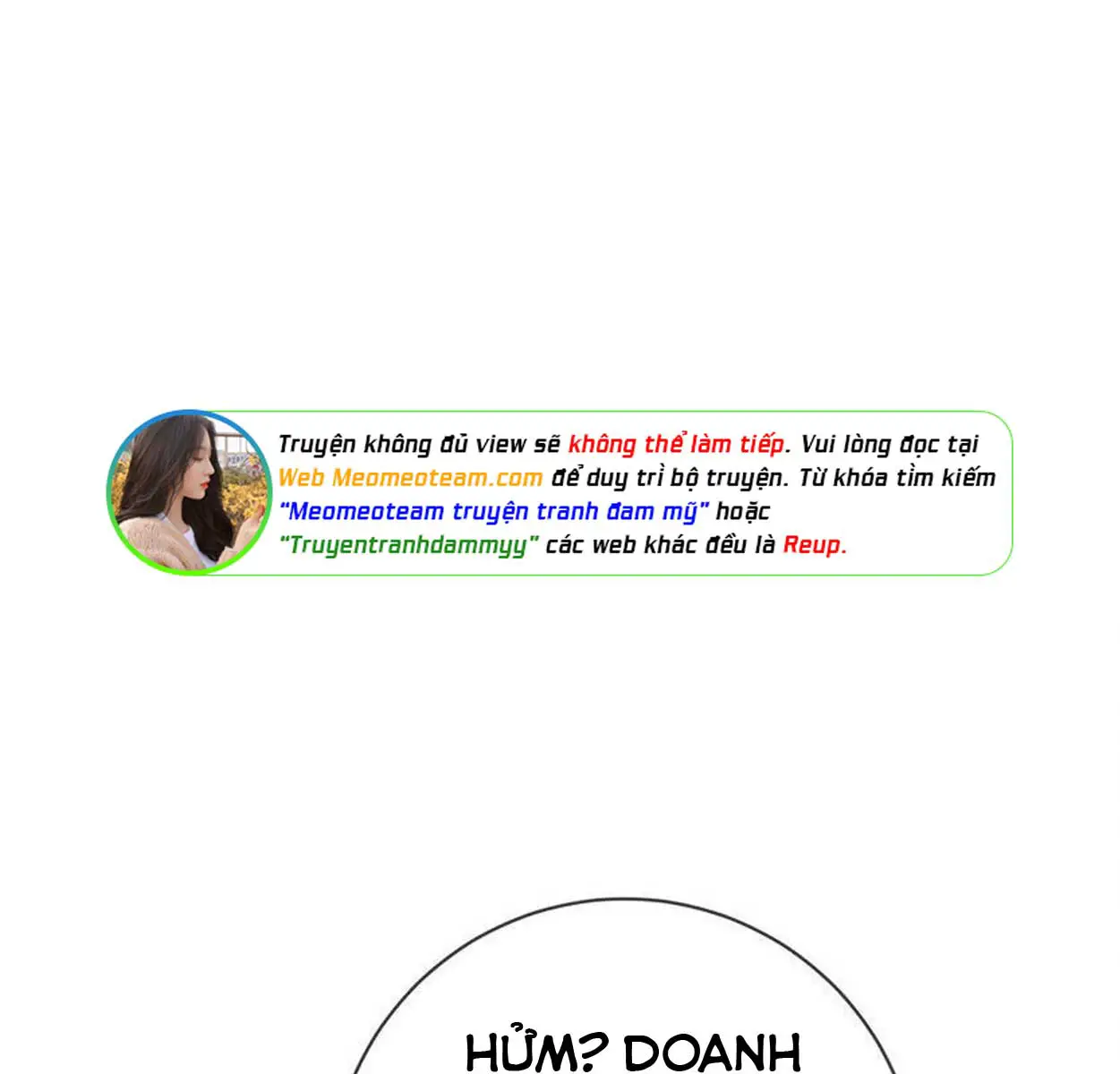 Truyện không đủ view sẽ không thể làm tiếp. Vui lòng đọc tại Web Meomeoteam.com để duy trì bộ truyện. Từ khóa tìm kiếm "Meomeoteam truyện tranh đam mỹ" hoặc "Truyentranhdammyy" các web khác đều là Reup.

HỬM? DOANH